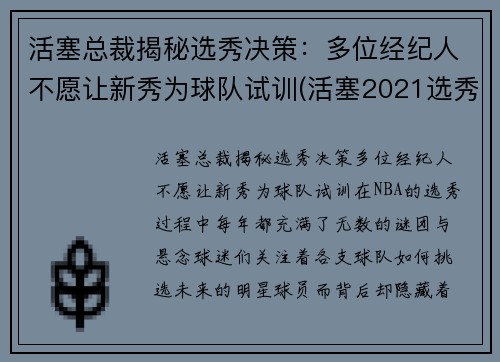 活塞总裁揭秘选秀决策：多位经纪人不愿让新秀为球队试训(活塞2021选秀

活塞总裁揭秘选秀决策多位经纪人不愿让新秀为球队试训在NBA的选秀过程中每年都充满了无数的谜团与悬念球迷们关注着各支球队如何挑选未来的明星球员而背后却隐藏着